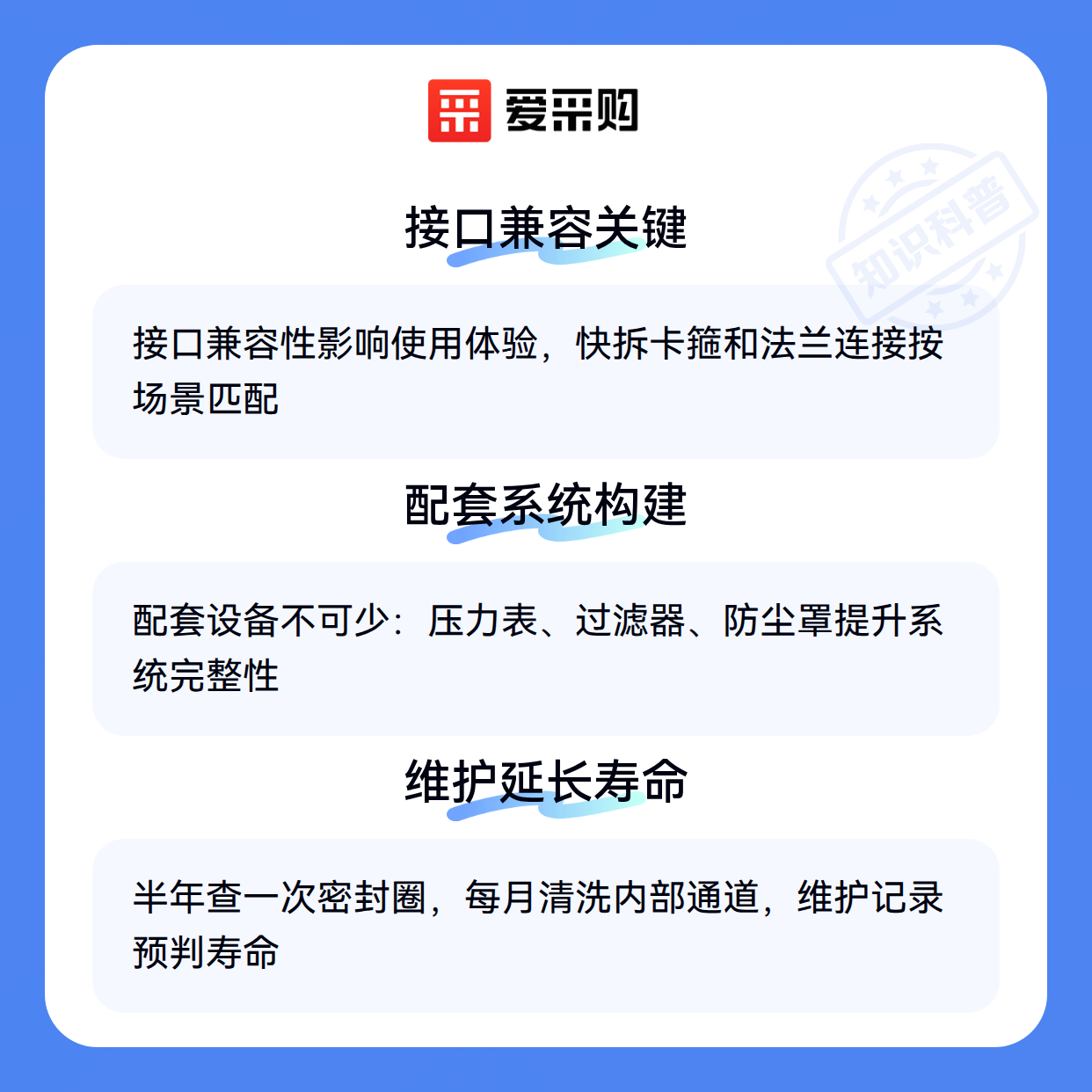 爱采购

接口兼容关键

接口兼容性影响使用体验，快拆卡箍和法兰连接按场景匹配

配套系统构建

配套设备不可少：压力表、过滤器、防尘罩提升系统完整性

维护延长寿命

半年查一次密封圈，每月清洗内部通道，维护记录预判寿命

知识科普